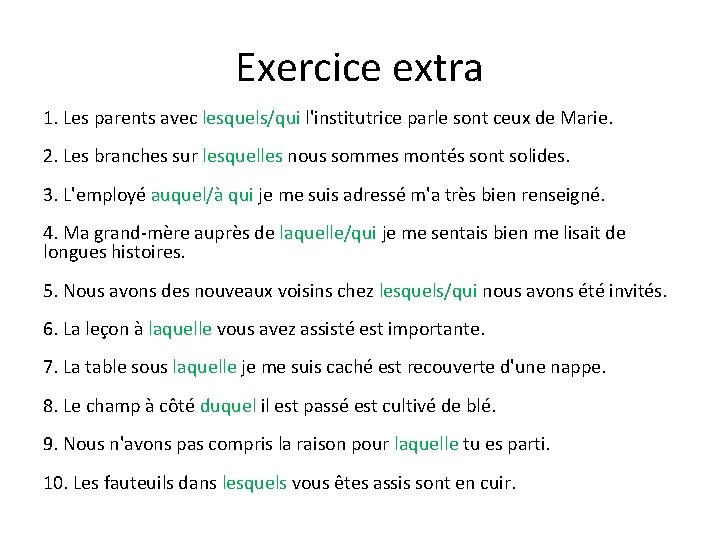 Exercice extra

1. Les parents avec lesquels/qui l'institutrice parle sont ceux de Marie.

2. Les branches sur lesquelles nous sommes montés sont solides.

3. L'employé auquel/à qui je me suis adressé m'a très bien renseigné.

4. Ma grand-mère auprès de laquelle/qui je me sentais bien me lisait de longues histoires.

5. Nous avons des nouveaux voisins chez lesquels/qui nous avons été invités.

6. La leçon à laquelle vous avez assisté est importante.

7. La table sous laquelle je me suis caché est recouverte d'une nappe.

8. Le champ à côté duquel il est passé est cultivé de blé.

9. Nous n'avons pas compris la raison pour laquelle tu es parti.

10. Les fauteuils dans lesquels vous êtes assis sont en cuir.